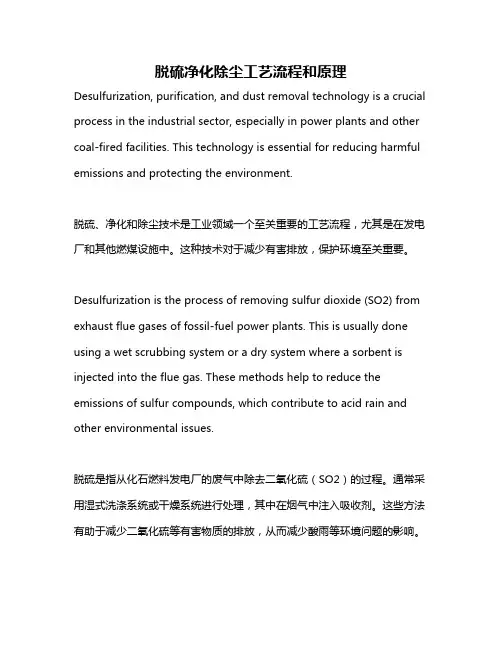 脱硫净化除尘工艺流程和原理

Desulfurization, purification, and dust removal technology is a crucial process in the industrial sector, especially in power plants and other coal-fired facilities. This technology is essential for reducing harmful emissions and protecting the environment.

脱硫、净化和除尘技术是工业领域一个至关重要的工艺流程，尤其是在发电厂和其他燃煤设施中。这种技术对于减少有害排放，保护环境至关重要。

Desulfurization is the process of removing sulfur dioxide (SO2) from exhaust flue gases of fossil-fuel power plants. This is usually done using a wet scrubbing system or a dry system where a sorbent is injected into the flue gas. These methods help to reduce the emissions of sulfur compounds, which contribute to acid rain and other environmental issues.

脱硫是指从化石燃料发电厂的废气中除去二氧化硫（SO2）的过程。通常采用湿式洗涤系统或干燥系统进行处理，其中在烟气中注入吸收剂。这些方法有助于减少二氧化硫等有害物质的排放，从而减少酸雨等环境问题的影响。